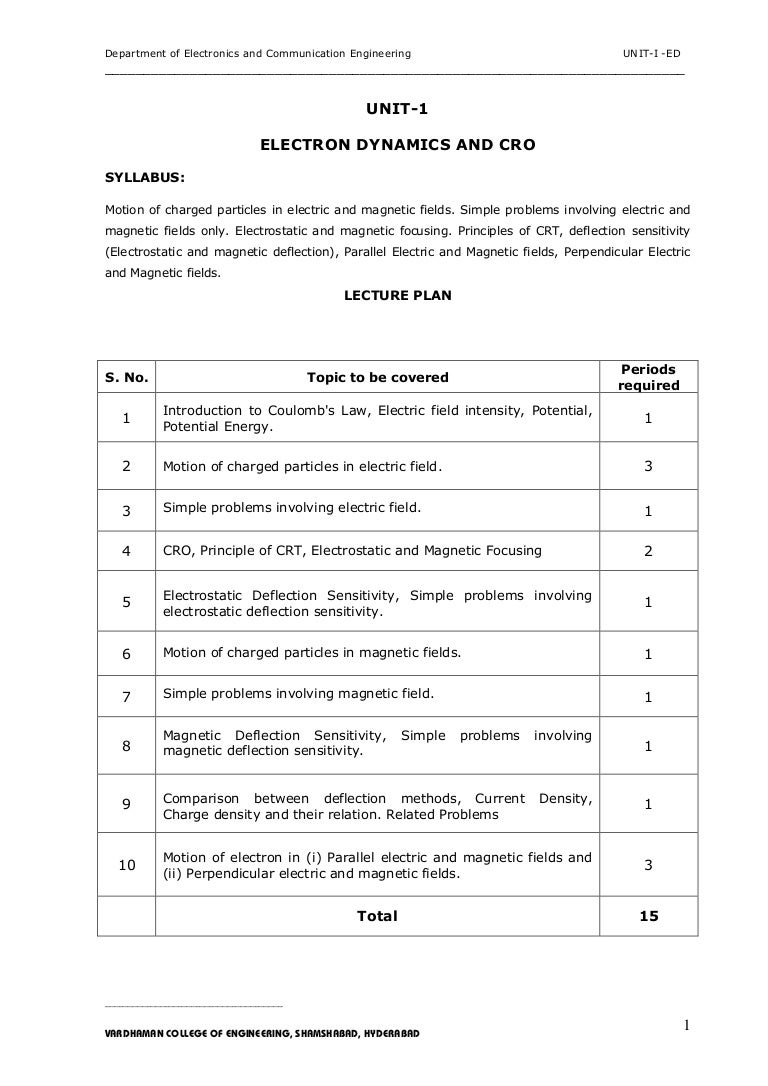 Department of Electronics and Communication Engineering UNIT-I -ED

UNIT-1

ELECTRON DYNAMICS AND CRO

SYLLABUS:

Motion of charged particles in electric and magnetic fields. Simple problems involving electric and magnetic fields only. Electrostatic and magnetic focusing. Principles of CRT, deflection sensitivity (Electrostatic and magnetic deflection), Parallel Electric and Magnetic fields, Perpendicular Electric and Magnetic fields.

LECTURE PLAN

| S. No. | Topic to be covered | Periods required |
|---|---|---|
| 1 | Introduction to Coulomb's Law, Electric field intensity, Potential, Potential Energy. | 1 |
| 2 | Motion of charged particles in electric field. | 3 |
| 3 | Simple problems involving electric field. | 1 |
| 4 | CRO, Principle of CRT, Electrostatic and Magnetic Focusing | 2 |
| 5 | Electrostatic Deflection Sensitivity, Simple problems involving electrostatic deflection sensitivity. | 1 |
| 6 | Motion of charged particles in magnetic fields. | 1 |
| 7 | Simple problems involving magnetic field. | 1 |
| 8 | Magnetic Deflection Sensitivity, Simple problems involving magnetic deflection sensitivity. | 1 |
| 9 | Comparison between deflection methods, Current Density, Charge density and their relation. Related Problems | 1 |
| 10 | Motion of electron in (i) Parallel electric and magnetic fields and (ii) Perpendicular electric and magnetic fields. | 3 |
| | Total | 15 |

VARDHAMAN COLLEGE OF ENGINEERING, SHAMSHABAD, HYDERABAD

1